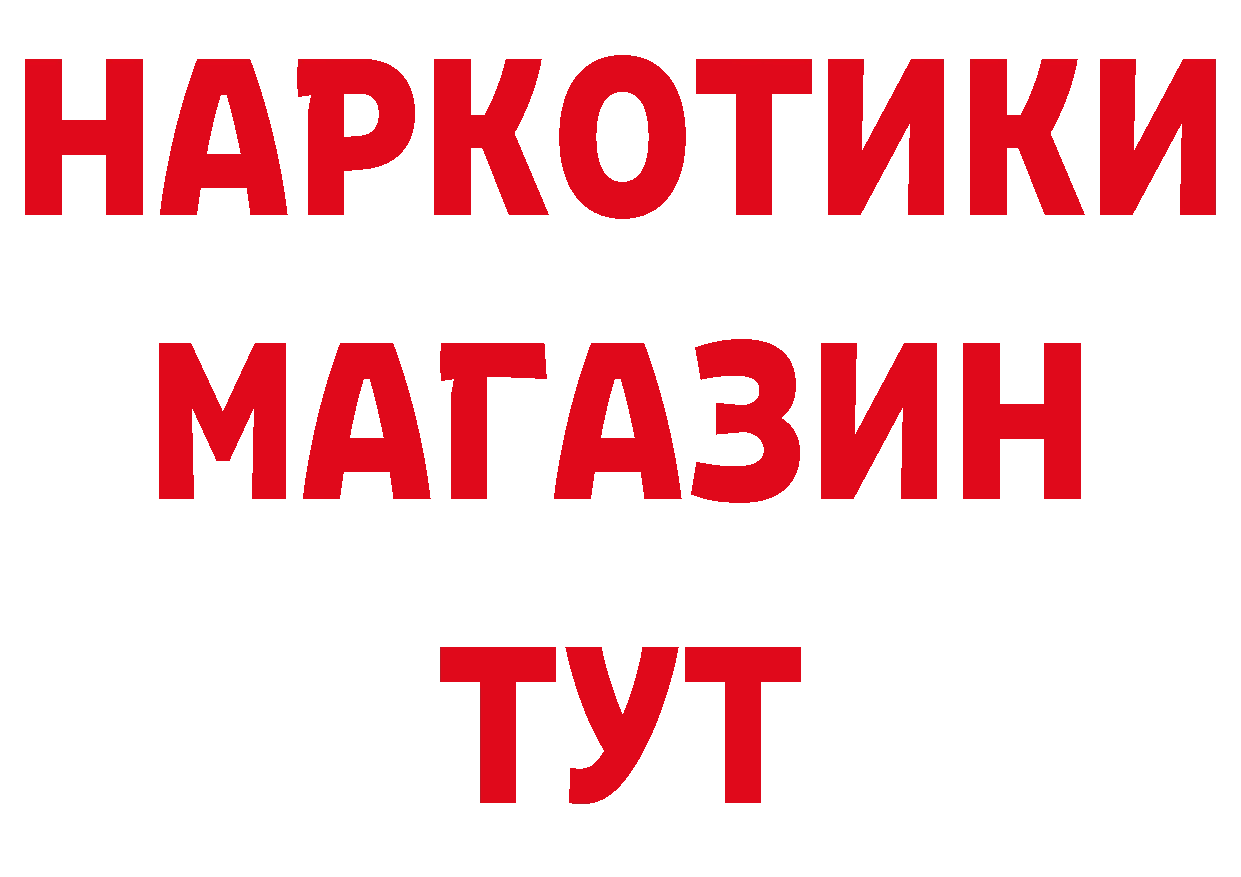 НАРКОТИКИ
МАГАЗИН
ТУТ